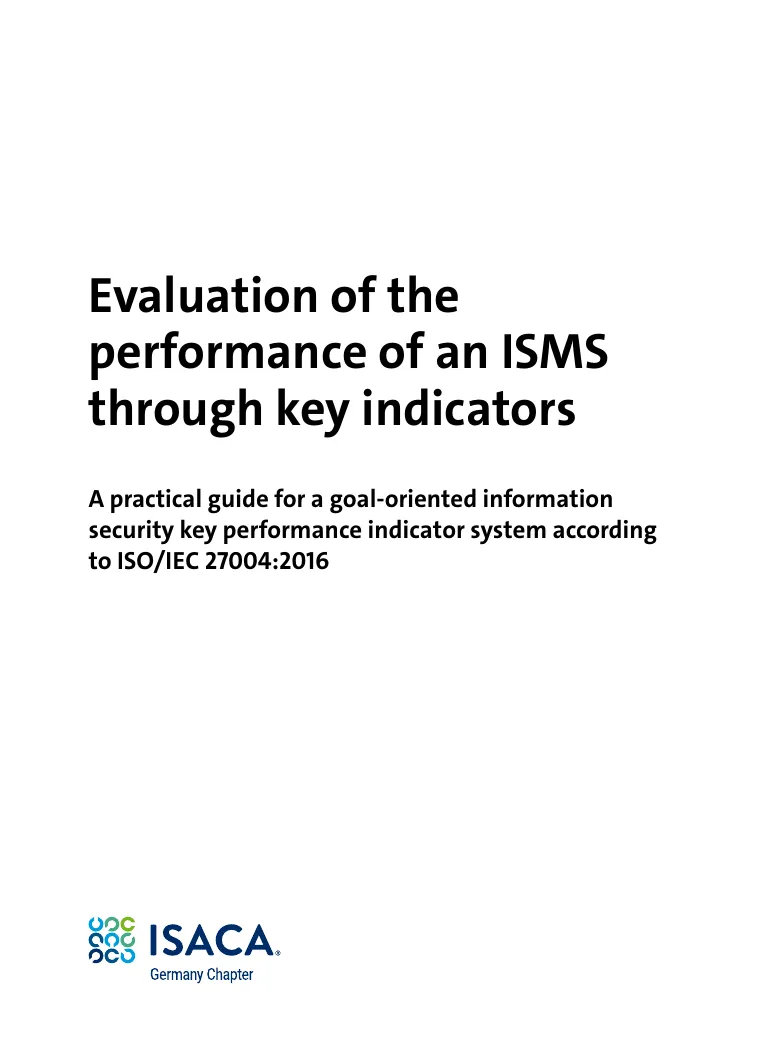 Evaluation of the performance of an ISMS through key indicators

A practical guide for a goal-oriented information security key performance indicator system according to ISO/IEC 27004:2016

ISACA®
Germany Chapter